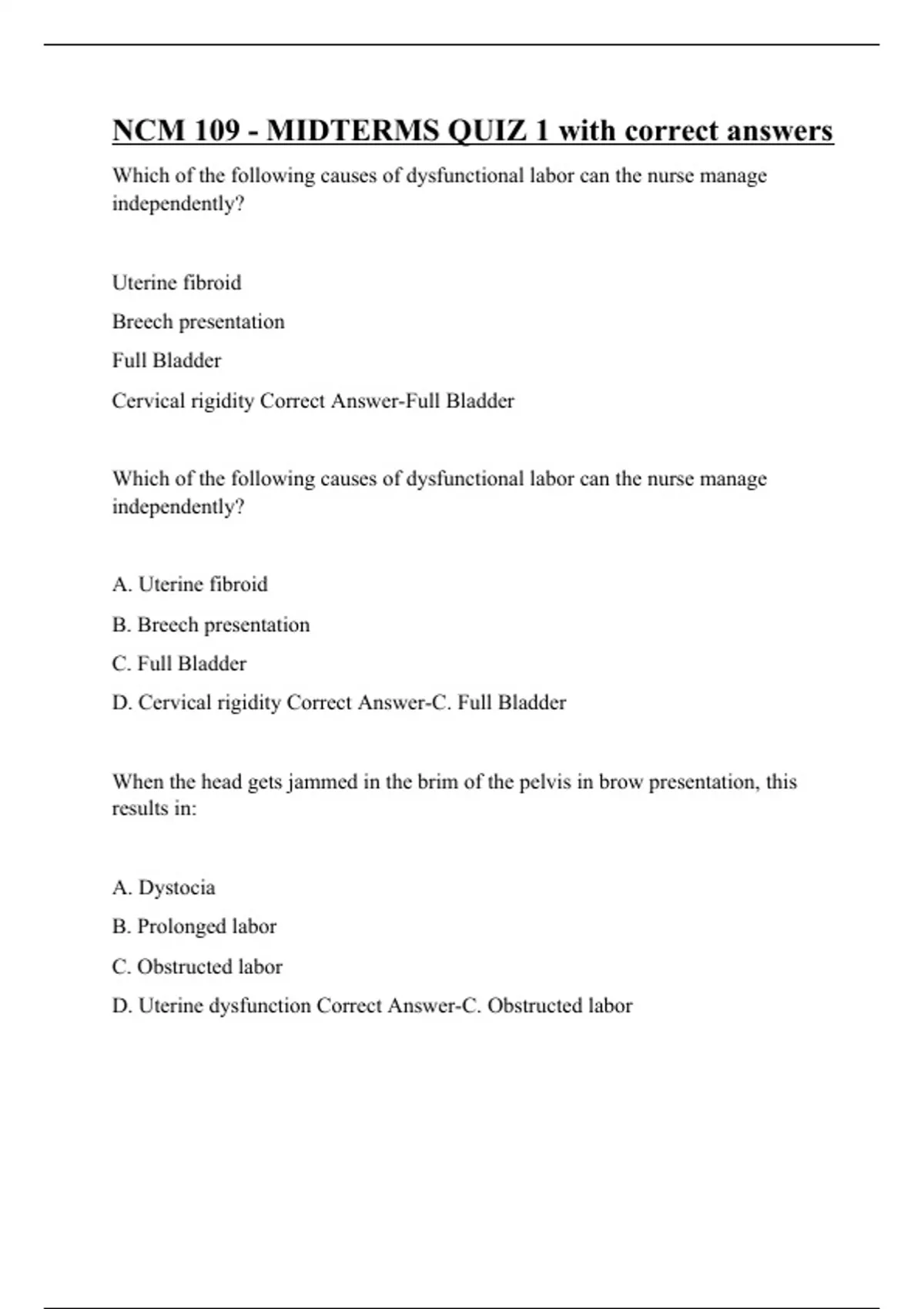 NCM 109 - MIDTERMS QUIZ 1 with correct answers

Which of the following causes of dysfunctional labor can the nurse manage independently?

Uterine fibroid

Breech presentation

Full Bladder

Cervical rigidity Correct Answer-Full Bladder

Which of the following causes of dysfunctional labor can the nurse manage independently?

A. Uterine fibroid

B. Breech presentation

C. Full Bladder

D. Cervical rigidity Correct Answer-C. Full Bladder

When the head gets jammed in the brim of the pelvis in brow presentation, this results in:

A. Dystocia

B. Prolonged labor

C. Obstructed labor

D. Uterine dysfunction Correct Answer-C. Obstructed labor